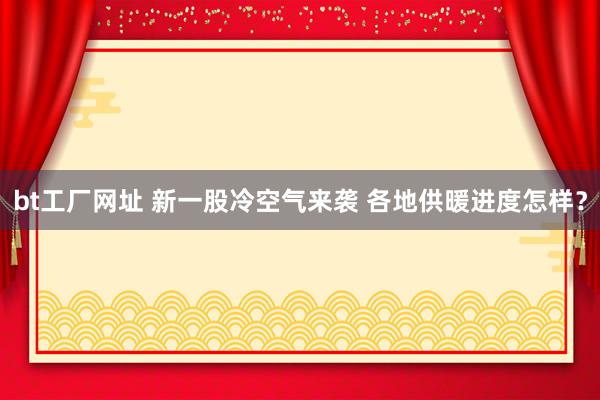 bt工厂网址 新一股冷空气来袭 各地供暖进度怎样？